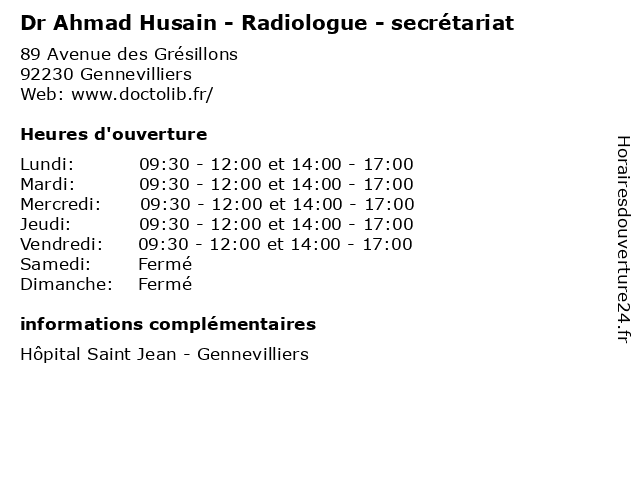 Dr Ahmad Husain - Radiologue - secrétariat

89 Avenue des Grésillons
92230 Gennevilliers
Web: www.doctolib.fr/

Heures d'ouverture

| | |
|---|---|
| Lundi: | 09:30 - 12:00 et 14:00 - 17:00 |
| Mardi: | 09:30 - 12:00 et 14:00 - 17:00 |
| Mercredi: | 09:30 - 12:00 et 14:00 - 17:00 |
| Jeudi: | 09:30 - 12:00 et 14:00 - 17:00 |
| Vendredi: | 09:30 - 12:00 et 14:00 - 17:00 |
| Samedi: | Fermé |
| Dimanche: | Fermé |

informations complémentaires

Hôpital Saint Jean - Gennevilliers

Horairesdouverture24.fr